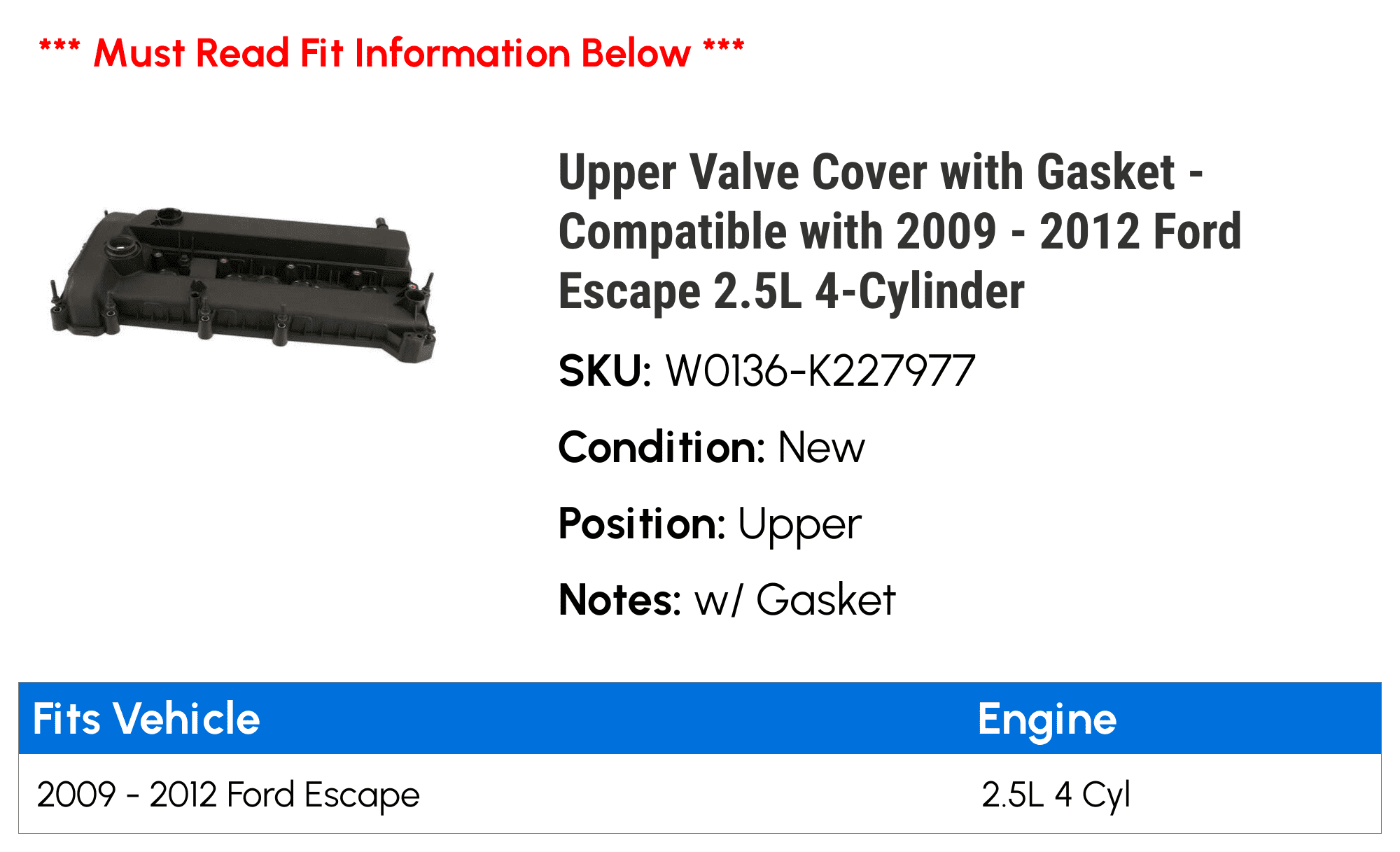 *** Must Read Fit Information Below ***

Upper Valve Cover with Gasket - Compatible with 2009 - 2012 Ford Escape 2.5L 4-Cylinder

SKU: W0136-K227977

Condition: New

Position: Upper

Notes: w/ Gasket

| Fits Vehicle | Engine |
|---|---|
| 2009 - 2012 Ford Escape | 2.5L 4 Cyl |